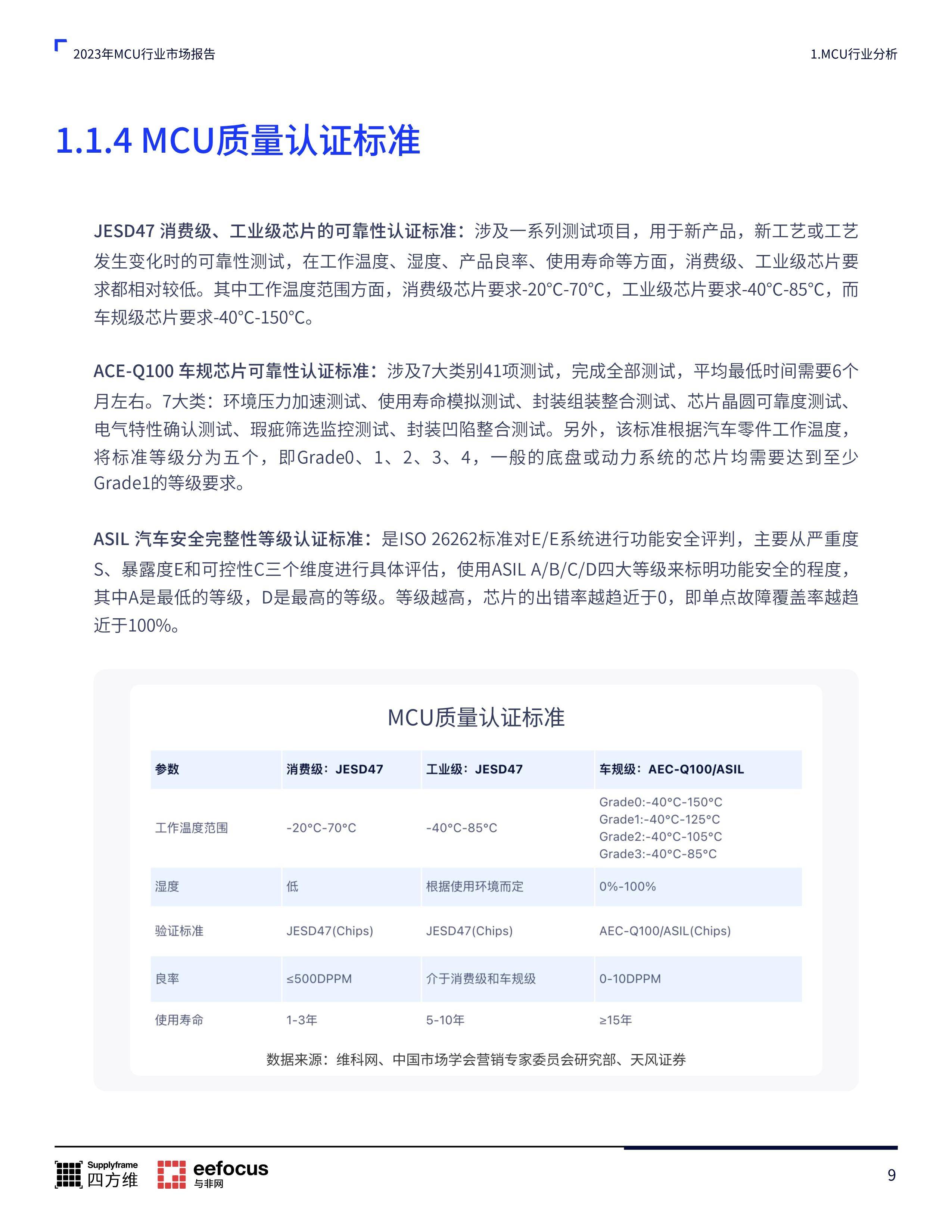 2023年MCU行业市场报告

1.MCU行业分析

1.1.4 MCU质量认证标准

JESD47 消费级、工业级芯片的可靠性认证标准：涉及一系列测试项目，用于新产品，新工艺或工艺发生变化时的可靠性测试，在工作温度、湿度、产品良率、使用寿命等方面，消费级、工业级芯片要求都相对较低。其中工作温度范围方面，消费级芯片要求-20°C-70°C，工业级芯片要求-40°C-85°C，而车规级芯片要求-40°C-150°C。

ACE-Q100 车规芯片可靠性认证标准：涉及7大类别41项测试，完成全部测试，平均最低时间需要6个月左右。7大类：环境压力加速测试、使用寿命模拟测试、封装组装整合测试、芯片晶圆可靠度测试、电气特性确认测试、瑕疵筛选监控测试、封装凹陷整合测试。另外，该标准根据汽车零件工作温度，将标准等级分为五个，即Grade0、1、2、3、4，一般的底盘或动力系统的芯片均需要达到至少Grade1的等级要求。

ASIL 汽车安全完整性等级认证标准：是ISO 26262标准对E/E系统进行功能安全评判，主要从严重度S、暴露度E和可控性C三个维度进行具体评估，使用ASIL A/B/C/D四大等级来标明功能安全的程度，其中A是最低的等级，D是最高的等级。等级越高，芯片的出错率越趋近于0，即单点故障覆盖率越趋近于100%。

MCU质量认证标准

| 参数 | 消费级：JESD47 | 工业级：JESD47 | 车规级：AEC-Q100/ASIL |
|---|---|---|---|
| 工作温度范围 | -20°C-70°C | -40°C-85°C | Grade0:-40°C-150°C Grade1:-40°C-125°C Grade2:-40°C-105°C Grade3:-40°C-85°C |
| 湿度 | 低 | 根据使用环境而定 | 0%-100% |
| 验证标准 | JESD47(Chips) | JESD47(Chips) | AEC-Q100/ASIL(Chips) |
| 良率 | ≤500DPPM | 介于消费级和车规级 | 0-10DPPM |
| 使用寿命 | 1-3年 | 5-10年 | ≥15年 |

数据来源：维科网、中国市场学会营销专家委员会研究部、天风证券

Supplyframe 四方维 eefocus 与非网

9